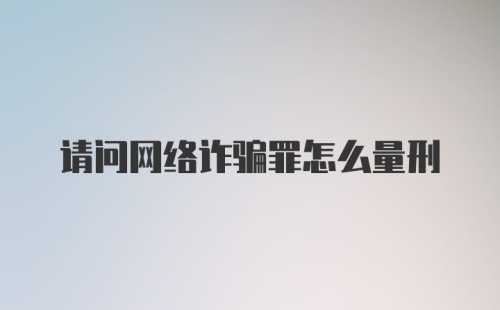 请问网络诈骗罪怎么量刑